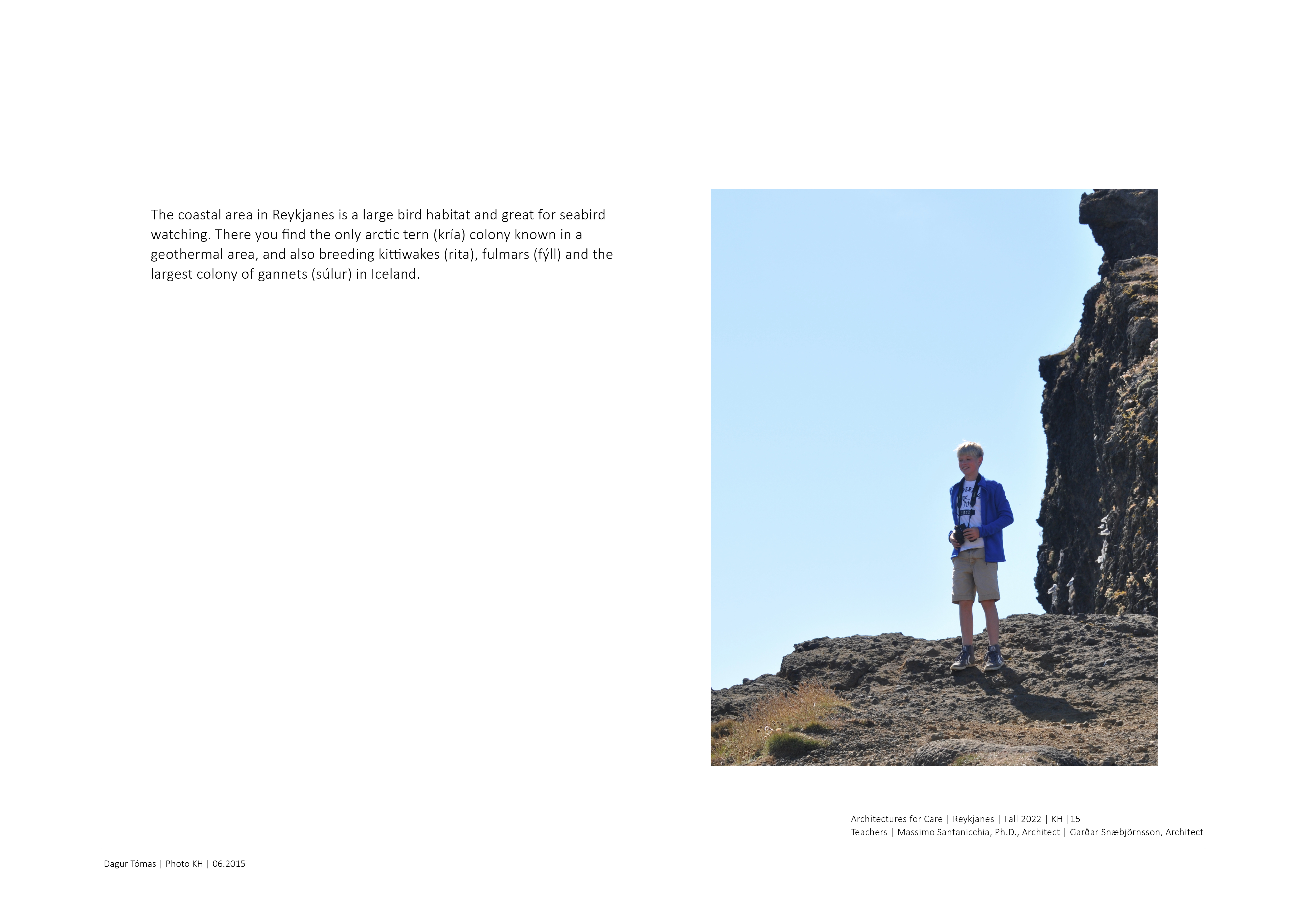 The coastal area in Reykjanes is a large bird habitat and great for seabird watching. There you find the only arctic tern (kría) colony known in a geothermal area, and also breeding kittiwakes (rita), fulmars (fýll) and the largest colony of gannets (súlur) in Iceland.

Architectures for Care | Reykjanes | Fall 2022 | KH |15
Teachers | Massimo Santanicchia, Ph.D., Architect | Garðar Snæbjörnsson, Architect

Dagur Tómas | Photo KH | 06.2015